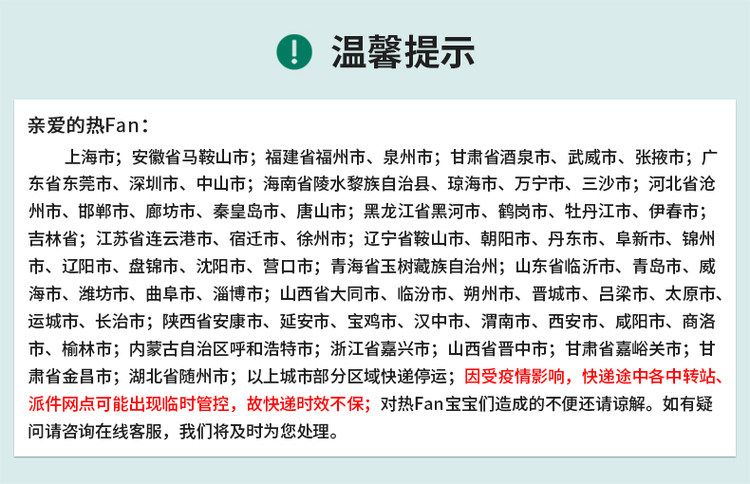 ! 温馨提示

亲爱的热Fan：

上海市；安徽省马鞍山市；福建省福州市、泉州市；甘肃省酒泉市、武威市、张掖市；广东省东莞市、深圳市、中山市；海南省陵水黎族自治县、琼海市、万宁市、三沙市；河北省沧州市、邯郸市、廊坊市、秦皇岛市、唐山市；黑龙江省黑河市、鹤岗市、牡丹江市、伊春市；吉林省；江苏省连云港市、宿迁市、徐州市；辽宁省鞍山市、朝阳市、丹东市、阜新市、锦州市、辽阳市、盘锦市、沈阳市、营口市；青海省玉树藏族自治州；山东省临沂市、青岛市、威海市、潍坊市、曲阜市、淄博市；山西省大同市、临汾市、朔州市、晋城市、吕梁市、太原市、运城市、长治市；陕西省安康市、延安市、宝鸡市、汉中市、渭南市、西安市、咸阳市、商洛市、榆林市；内蒙古自治区呼和浩特市；浙江省嘉兴市；山西省晋中市；甘肃省嘉峪关市；甘肃省金昌市；湖北省随州市；以上城市部分区域快递停运；因受疫情影响，快递途中各中转站、派件网点可能出现临时管控，故快递时效不保；对热Fan宝宝们造成的不便还请谅解。如有疑问请咨询在线客服，我们将及时为您处理。